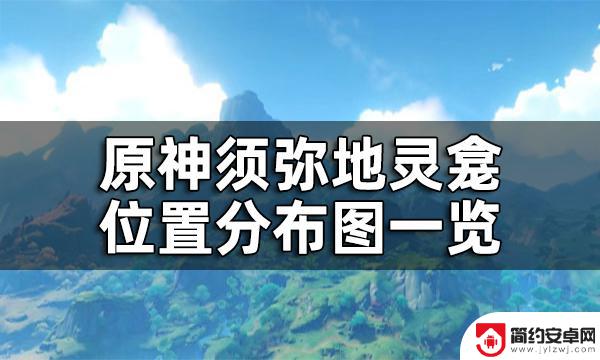 原神须弥地灵龛
位置分布图一览

简约安卓网
www.jylzwj.com